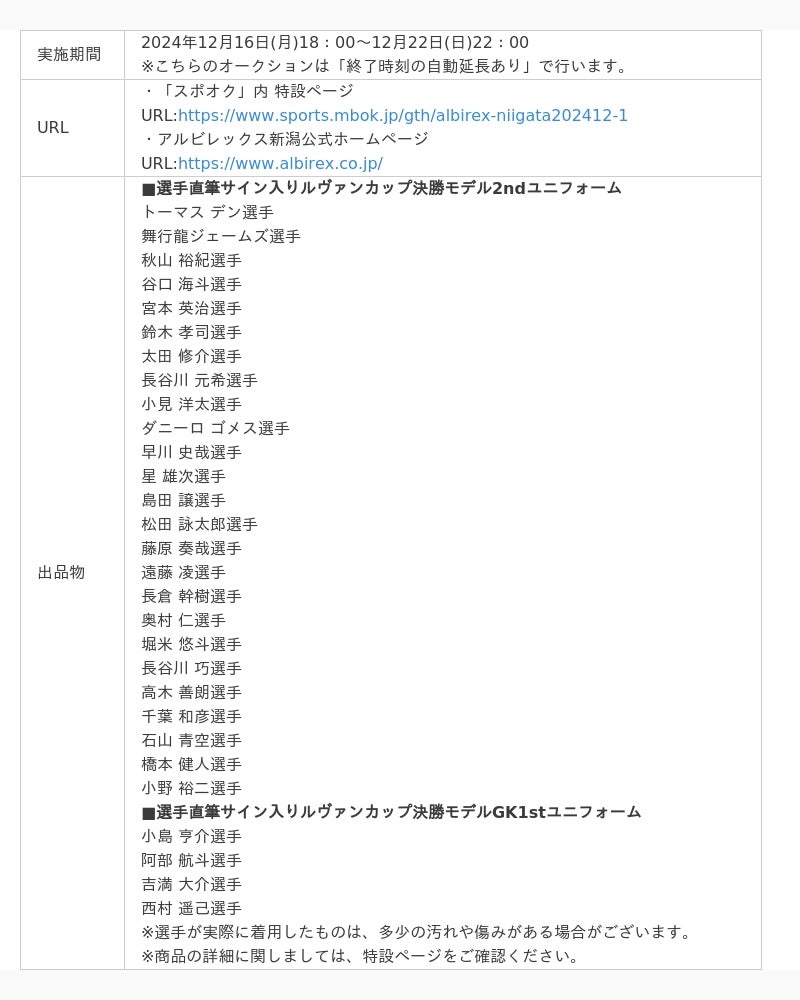 | 実施期間 | 2024年12月16日(月)18：00〜12月22日(日)22：00<br>※こちらのオークションは「終了時刻の自動延長あり」で行います。 |
|---|---|
| URL | ・「スポオク」内 特設ページ<br>URL:https://www.sports.mbok.jp/gth/albirex-niigata202412-1<br>・アルビレックス新潟公式ホームページ<br>URL:https://www.albirex.co.jp/ |
| 出品物 | ■選手直筆サイン入りルヴァンカップ決勝モデル2ndユニフォーム<br>トーマス デン選手<br>舞行龍ジェームズ選手<br>秋山 裕紀選手<br>谷口 海斗選手<br>宮本 英治選手<br>鈴木 孝司選手<br>太田 修介選手<br>長谷川 元希選手<br>小見 洋太選手<br>ダニーロ ゴメス選手<br>早川 史哉選手<br>星 雄次選手<br>島田 譲選手<br>松田 詠太郎選手<br>藤原 奏哉選手<br>遠藤 凌選手<br>長倉 幹樹選手<br>奥村 仁選手<br>堀米 悠斗選手<br>長谷川 巧選手<br>高木 善朗選手<br>千葉 和彦選手<br>石山 青空選手<br>橋本 健人選手<br>小野 裕二選手<br>■選手直筆サイン入りルヴァンカップ決勝モデルGK1stユニフォーム<br>小島 亨介選手<br>阿部 航斗選手<br>吉満 大介選手<br>西村 遥己選手<br>※選手が実際に着用したものは、多少の汚れや傷みがある場合がございます。<br>※商品の詳細に関しましては、特設ページをご確認ください。 |